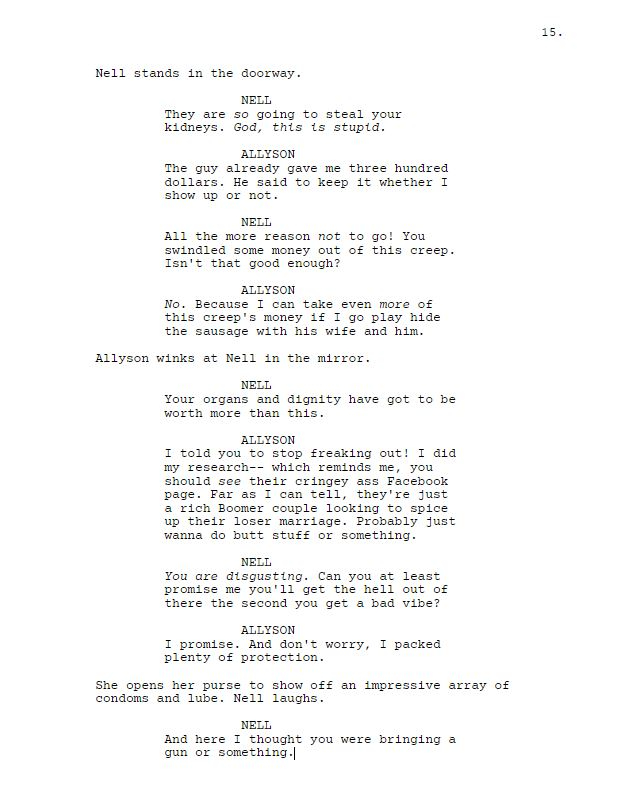 15.

Nell stands in the doorway.

NELL
They are so going to steal your kidneys. God, this is stupid.

ALLYSON
The guy already gave me three hundred dollars. He said to keep it whether I show up or not.

NELL
All the more reason not to go! You swindled some money out of this creep. Isn't that good enough?

ALLYSON
No. Because I can take even more of this creep's money if I go play hide the sausage with his wife and him.

Allyson winks at Nell in the mirror.

NELL
Your organs and dignity have got to be worth more than this.

ALLYSON
I told you to stop freaking out! I did my research-- which reminds me, you should see their cringey ass Facebook page. Far as I can tell, they're just a rich Boomer couple looking to spice up their loser marriage. Probably just wanna do butt stuff or something.

NELL
You are disgusting. Can you at least promise me you'll get the hell out of there the second you get a bad vibe?

ALLYSON
I promise. And don't worry, I packed plenty of protection.

She opens her purse to show off an impressive array of condoms and lube. Nell laughs.

NELL
And here I thought you were bringing a gun or something.